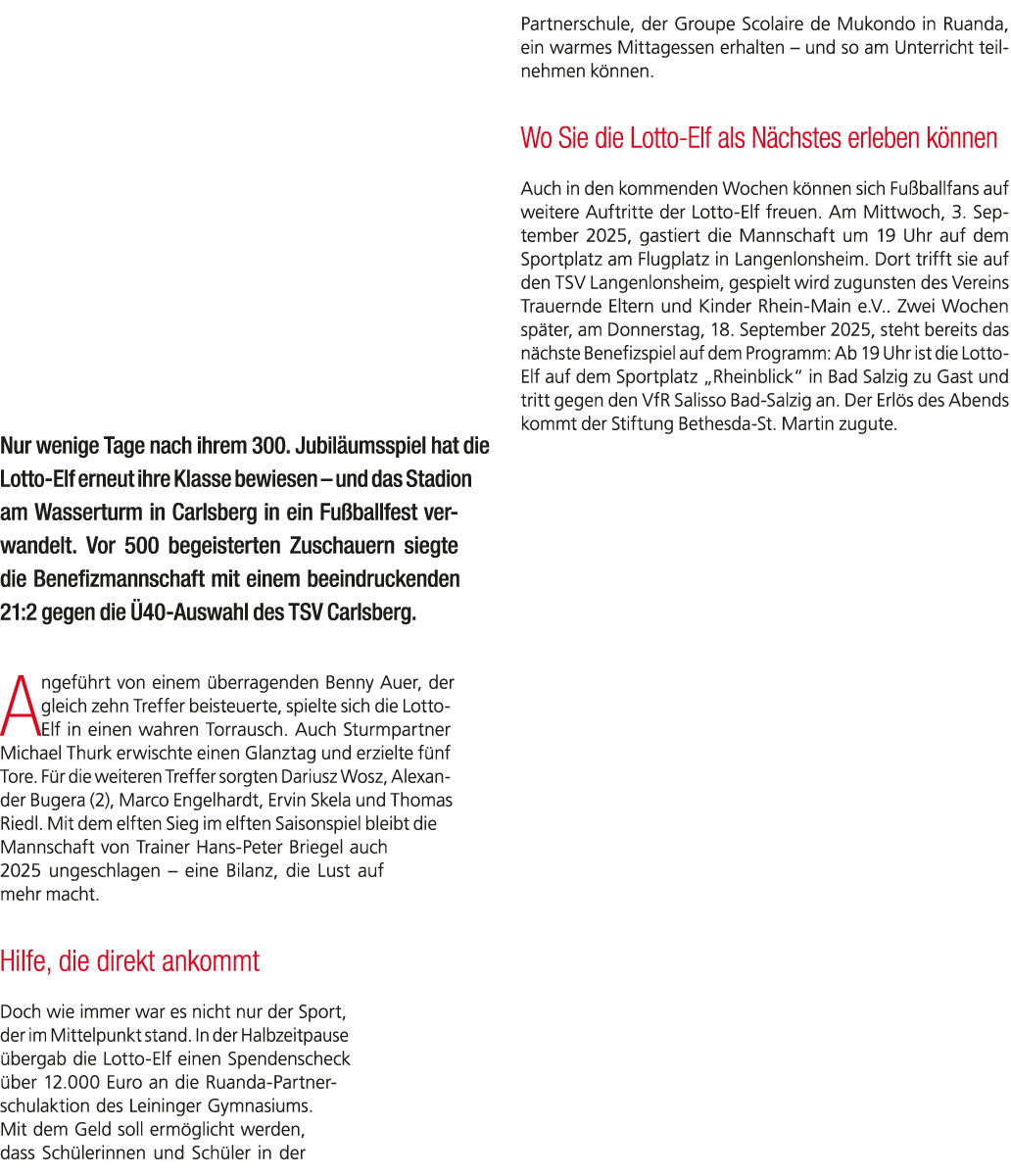 Nur wenige Tage nach ihrem 300. Jubiläumsspiel hat die Lotto-Elf erneut ihre Klasse bewiesen – und das Stadion am Wasserturm in Carlsberg in ein Fußballfest verwandelt. Vor 500 begeisterten Zuschauern siegte die Benefizmannschaft mit einem beeindruckenden 21:2 gegen die Ü40-Auswahl des TSV Carlsberg.

Angeführt von einem überragenden Benny Auer, der gleich zehn Treffer beisteuerte, spielte sich die Lotto-Elf in einen wahren Torrausch. Auch Sturmpartner Michael Thurk erwischte einen Glanztag und erzielte fünf Tore. Für die weiteren Treffer sorgten Dariusz Wosz, Alexander Bugera (2), Marco Engelhardt, Ervin Skela und Thomas Riedl. Mit dem elften Sieg im elften Saisonspiel bleibt die Mannschaft von Trainer Hans-Peter Briegel auch 2025 ungeschlagen – eine Bilanz, die Lust auf mehr macht.

Hilfe, die direkt ankommt

Doch wie immer war es nicht nur der Sport, der im Mittelpunkt stand. In der Halbzeitpause übergab die Lotto-Elf einen Spendenscheck über 12.000 Euro an die Ruanda-Partnerschulaktion des Leininger Gymnasiums. Mit dem Geld soll ermöglicht werden, dass Schülerinnen und Schüler in der Partnerschule, der Groupe Scolaire de Mukondo in Ruanda, ein warmes Mittagessen erhalten – und so am Unterricht teilnehmen können.

Wo Sie die Lotto-Elf als Nächstes erleben können

Auch in den kommenden Wochen können sich Fußballfans auf weitere Auftritte der Lotto-Elf freuen. Am Mittwoch, 3. September 2025, gastiert die Mannschaft um 19 Uhr auf dem Sportplatz am Flugplatz in Langenlonsheim. Dort trifft sie auf den TSV Langenlonsheim, gespielt wird zugunsten des Vereins Trauernde Eltern und Kinder Rhein-Main e.V.. Zwei Wochen später, am Donnerstag, 18. September 2025, steht bereits das nächste Benefizspiel auf dem Programm: Ab 19 Uhr ist die Lotto-Elf auf dem Sportplatz „Rheinblick“ in Bad Salzig zu Gast und tritt gegen den VfR Salisso Bad-Salzig an. Der Erlös des Abends kommt der Stiftung Bethesda-St. Martin zugute.